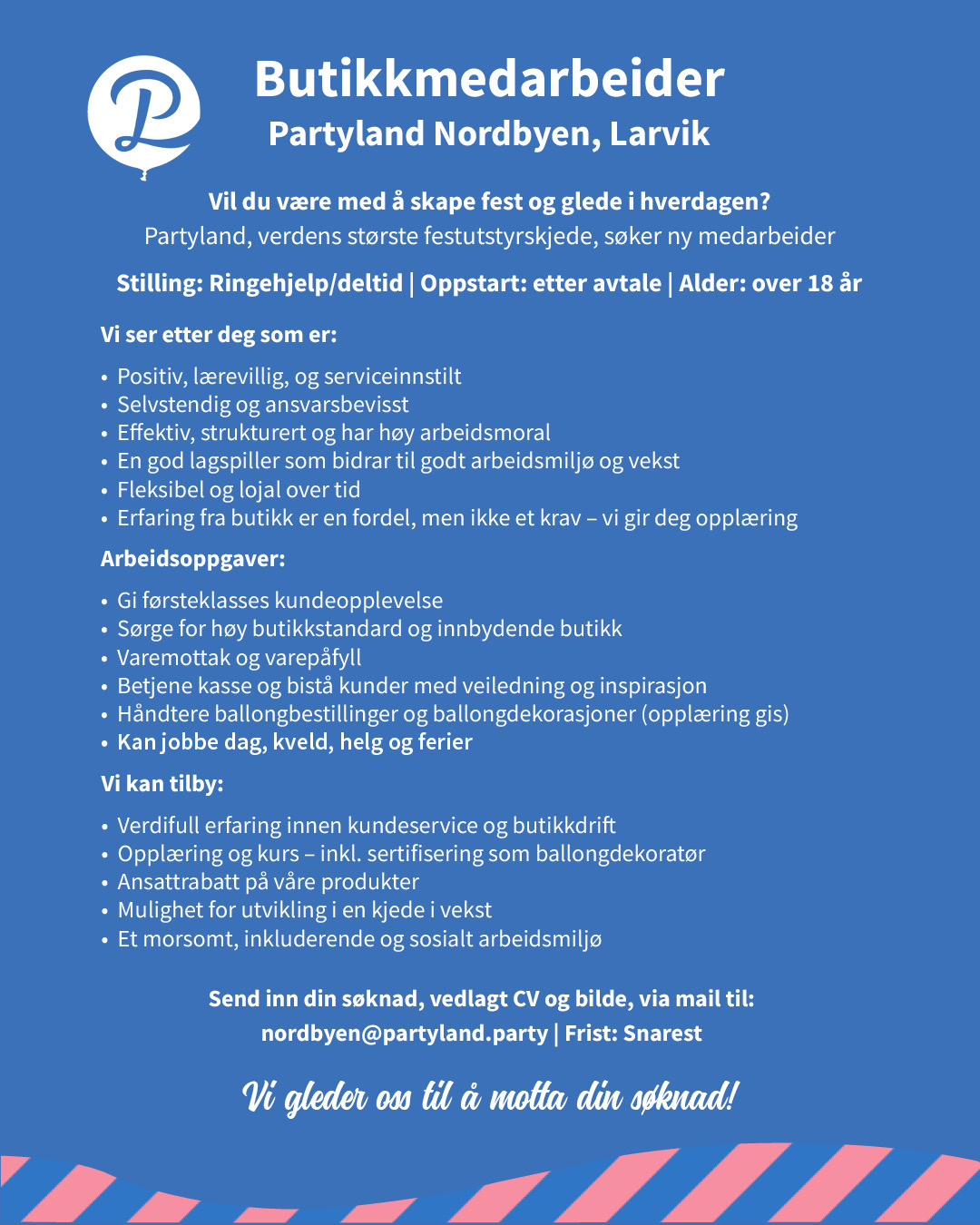 P

Butikkmedarbeider
Partyland Nordbyen, Larvik

Vil du være med å skape fest og glede i hverdagen?
Partyland, verdens største festutstyrskjede, søker ny medarbeider

Stilling: Ringehjelp/deltid | Oppstart: etter avtale | Alder: over 18 år

Vi ser etter deg som er:

• Positiv, lærevillig, og serviceinnstilt
• Selvstendig og ansvarsbevisst
• Effektiv, strukturert og har høy arbeidsmoral
• En god lagspiller som bidrar til godt arbeidsmiljø og vekst
• Fleksibel og lojal over tid
• Erfaring fra butikk er en fordel, men ikke et krav – vi gir deg opplæring

Arbeidsoppgaver:

• Gi førsteklasses kundeopplevelse
• Sørge for høy butikkstandard og innbydende butikk
• Varemottak og varepåfyll
• Betjene kasse og bistå kunder med veiledning og inspirasjon
• Håndtere ballongbestillinger og ballongdekorasjoner (opplæring gis)
• Kan jobbe dag, kveld, helg og ferier

Vi kan tilby:

• Verdifull erfaring innen kundeservice og butikkdrift
• Opplæring og kurs – inkl. sertifisering som ballongdekoratør
• Ansattrabatt på våre produkter
• Mulighet for utvikling i en kjede i vekst
• Et morsomt, inkluderende og sosialt arbeidsmiljø

Send inn din søknad, vedlagt CV og bilde, via mail til:
nordbyen@partyland.party | Frist: Snarest

Vi gleder oss til å motta din søknad!